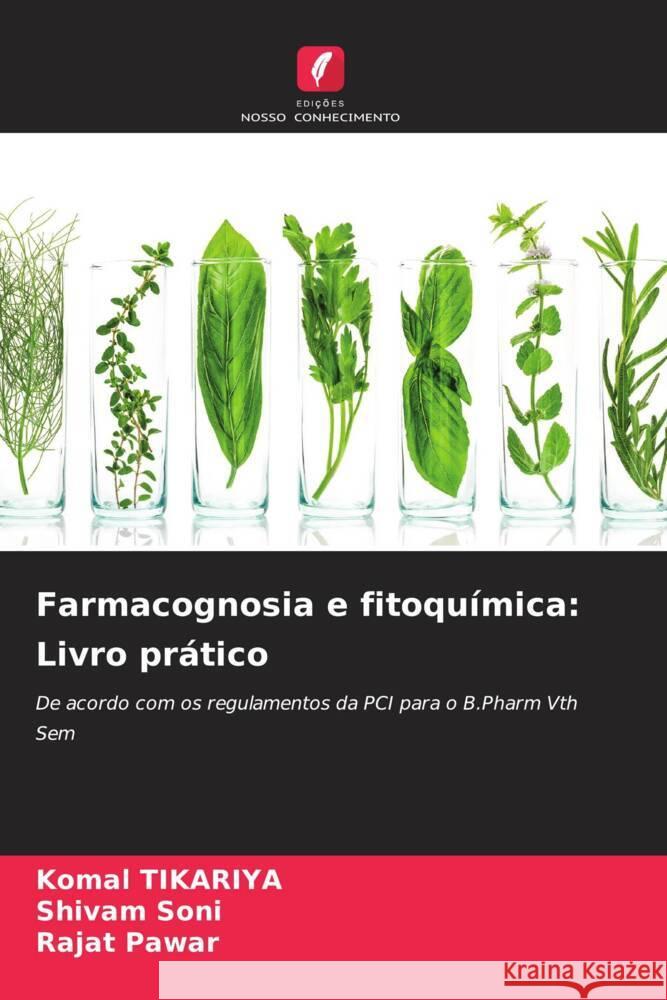 EDIÇÕES
NOSSO CONHECIMENTO

Farmacognosia e fitoquímica: Livro prático

De acordo com os regulamentos da PCI para o B.Pharm Vth Sem

Komal TIKARIYA
Shivam Soni
Rajat Pawar